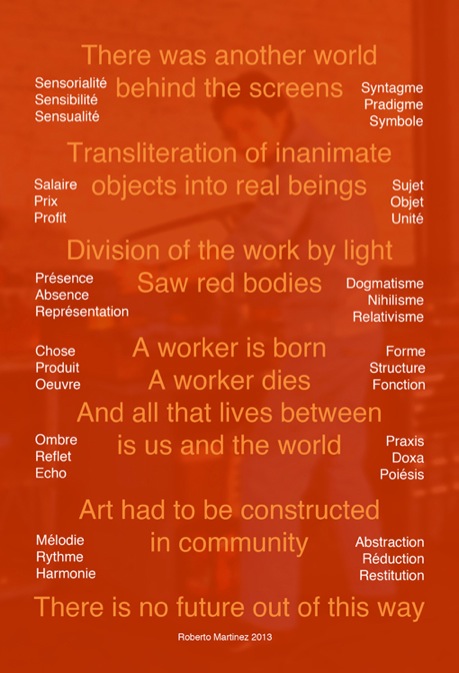 There was another world
behind the screens

Sensorialité
Sensibilité
Sensualité

Syntagme
Pradigme
Symbole

Transliteration of inanimate
objects into real beings

Salaire
Prix
Profit

Sujet
Objet
Unité

Division of the work by light
Saw red bodies

Présence
Absence
Représentation

Dogmatisme
Nihilisme
Relativisme

A worker is born
A worker dies

Chose
Produit
Oeuvre

Forme
Structure
Fonction

And all that lives between
is us and the world

Ombre
Reflet
Echo

Praxis
Doxa
Poiésis

Art had to be constructed
in community

Mélodie
Rythme
Harmonie

Abstraction
Réduction
Restitution

There is no future out of this way

Roberto Martinez 2013